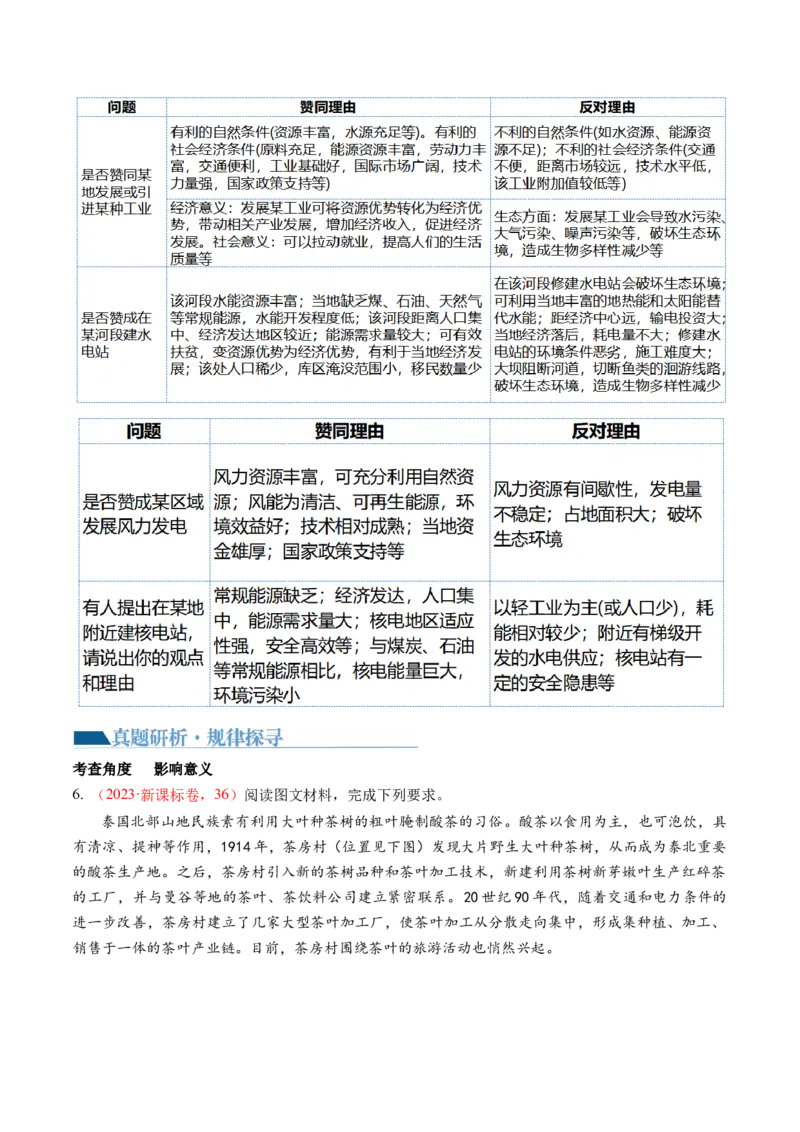 | 问题 | 赞同理由 | 反对理由 |
|---|---|---|
| 是否赞同某地发展或引进某种工业 | 有利的自然条件(资源丰富，水源充足等)。有利的社会经济条件(原料充足，能源资源丰富，劳动力丰富，交通便利，工业基础好，国际市场广阔，技术力量强，国家政策支持等) | 不利的自然条件(如水资源、能源资源不足)；不利的社会经济条件(交通不便，距离市场较远，技术水平低，该工业附加值较低等) |
| | 经济意义：发展某工业可将资源优势转化为经济优势，带动相关产业发展，增加经济收入，促进经济发展。社会意义：可以拉动就业，提高人们的生活质量等 | 生态方面：发展某工业会导致水污染、大气污染、噪声污染等，破坏生态环境，造成生物多样性减少等 |
| 是否赞成在某河段建水电站 | 该河段水能资源丰富；当地缺乏煤、石油、天然气等常规能源，水能开发程度低；该河段距离人口集中、经济发达地区较近；能源需求量较大；可有效扶贫，变资源优势为经济优势，有利于当地经济发展；该处人口稀少，库区淹没范围小，移民数量少 | 在该河段修建水电站会破坏生态环境；可利用当地丰富的地热能和太阳能替代水能；距经济中心远，输电投资大；当地经济落后，耗电量不大；修建水电站的环境条件恶劣，施工难度大；大坝阻断河道，切断鱼类的洄游线路，破坏生态环境，造成生物多样性减少 |

| 问题 | 赞同理由 | 反对理由 |
|---|---|---|
| 是否赞成某区域发展风力发电 | 风力资源丰富，可充分利用自然资源；风能为清洁、可再生能源，环境效益好；技术相对成熟；当地资金雄厚；国家政策支持等 | 风力资源有间歇性，发电量不稳定；占地面积大；破坏生态环境 |
| 有人提出在某地附近建核电站，请说出你的观点和理由 | 常规能源缺乏；经济发达，人口集中，能源需求量大；核电地区适应性强，安全高效等；与煤炭、石油等常规能源相比，核电能量巨大，环境污染小 | 以轻工业为主(或人口少)，耗能相对较少；附近有梯级开发的水电供应；核电站有一定的安全隐患等 |

真题研析·规律探寻

考查角度 影响意义

6. （2023·新课标卷，36）阅读图文材料，完成下列要求。

泰国北部山地民族素有利用大叶种茶树的粗叶腌制酸茶的习俗。酸茶以食用为主，也可泡饮，具有清凉、提神等作用，1914年，茶房村（位置见下图）发现大片野生大叶种茶树，从而成为泰北重要的酸茶生产地。之后，茶房村引入新的茶树品种和茶叶加工技术，新建利用茶树新芽嫩叶生产红碎茶的工厂，并与曼谷等地的茶叶、茶饮料公司建立紧密联系。20世纪90年代，随着交通和电力条件的进一步改善，茶房村建立了几家大型茶叶加工厂，使茶叶加工从分散走向集中，形成集种植、加工、销售于一体的茶叶产业链。目前，茶房村围绕茶叶的旅游活动也悄然兴起。